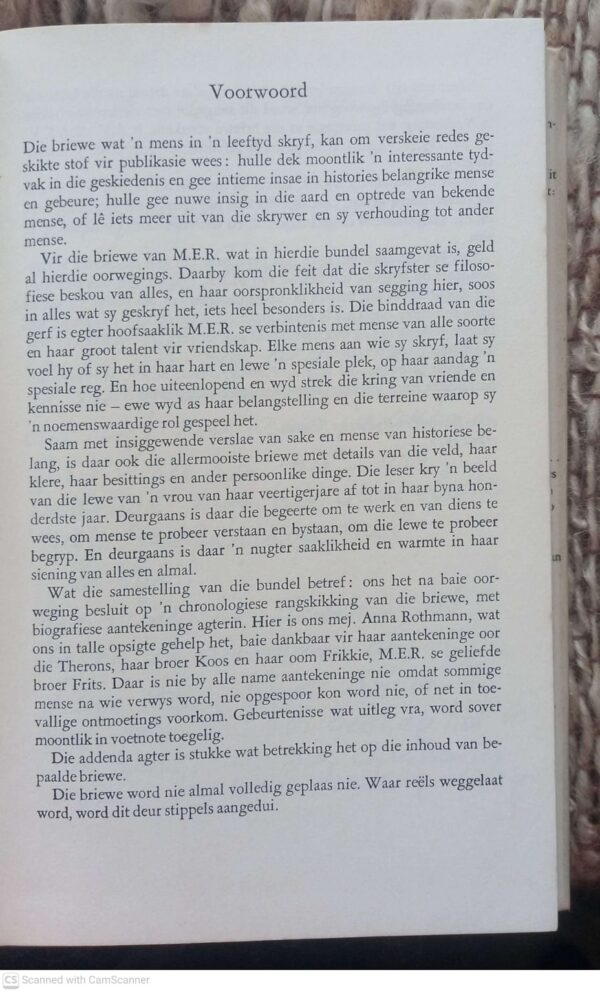 Voorwoord

Die briewe wat 'n mens in 'n leeftyd skryf, kan om verskeie redes geskikte stof vir publikasie wees: hulle dek moontlik 'n interessante tydvak in die geskiedenis en gee intieme insae in histories belangrike mense en gebeure; hulle gee nuwe insig in die aard en optrede van bekende mense, of lê iets meer uit van die skrywer en sy verhouding tot ander mense.

Vir die briewe van M.E.R. wat in hierdie bundel saamgevat is, geld al hierdie oorwegings. Daarby kom die feit dat die skryfster se filosofiese beskou van alles, en haar oorspronklikheid van segging hier, soos in alles wat sy geskryf het, iets heel besonders is. Die binddraad van die gerf is egter hoofsaaklik M.E.R. se verbintenis met mense van alle soorte en haar groot talent vir vriendskap. Elke mens aan wie sy skryf, laat sy voel hy of sy het in haar hart en lewe 'n spesiale plek, op haar aandag 'n spesiale reg. En hoe uiteenlopend en wyd strek die kring van vriende en kennisse nie – ewe wyd as haar belangstelling en die terreine waarop sy 'n noemenswaardige rol gespeel het.

Saam met insiggewende verslae van sake en mense van historiese belang, is daar ook die allermooiste briewe met details van die veld, haar klere, haar besittings en ander persoonlike dinge. Die leser kry 'n beeld van die lewe van 'n vrou van haar veertigerjare af tot in haar byna honderdste jaar. Deurgaans is daar die begeerte om te werk en van diens te wees, om mense te probeer verstaan en bystaan, om die lewe te probeer begryp. En deurgaans is daar 'n nugter saaklikheid en warmte in haar siening van alles en almal.

Wat die samestelling van die bundel betref: ons het na baie oorweging besluit op 'n chronologiese rangskikking van die briewe, met biografiese aantekeninge agterin. Hier is ons mej. Anna Rothmann, wat ons in talle opsigte gehelp het, baie dankbaar vir haar aantekeninge oor die Therons, haar broer Koos en haar oom Frikkie, M.E.R. se geliefde broer Frits. Daar is nie by alle name aantekeninge nie omdat sommige mense na wie verwys word, nie opgespoor kon word nie, of net in toevallige ontmoetings voorkom. Gebeurtenisse wat uitleg vra, word sover moontlik in voetnote toegelig.

Die addenda agter is stukke wat betrekking het op die inhoud van bepaalde briewe.

Die briewe word nie almal volledig geplaas nie. Waar reëls weggelaat word, word dit deur stippels aangedui.

CS Scanned with CamScanner